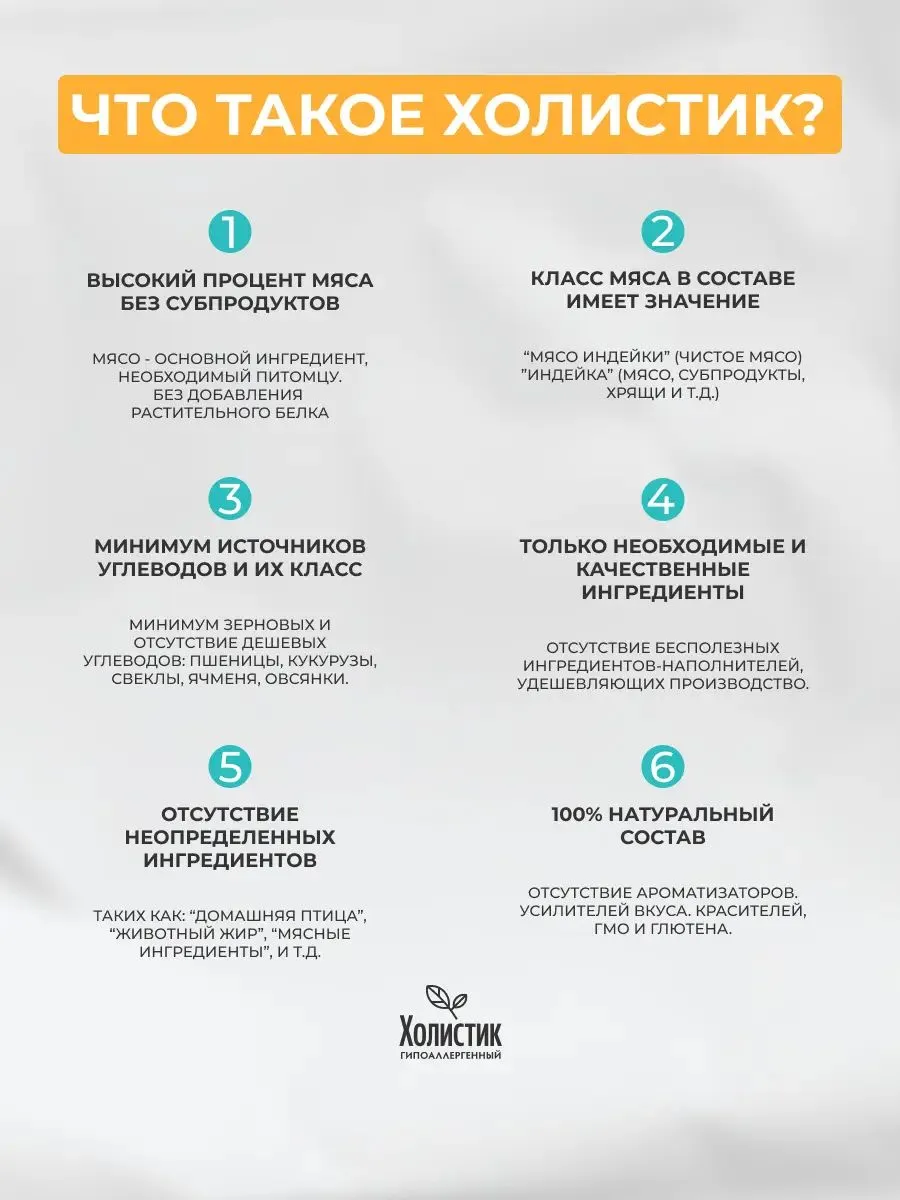 ЧТО ТАКОЕ ХОЛИСТИК?

1

ВЫСОКИЙ ПРОЦЕНТ МЯСА БЕЗ СУБПРОДУКТОВ

МЯСО - ОСНОВНОЙ ИНГРЕДИЕНТ, НЕОБХОДИМЫЙ ПИТОМЦУ. БЕЗ ДОБАВЛЕНИЯ РАСТИТЕЛЬНОГО БЕЛКА

2

КЛАСС МЯСА В СОСТАВЕ ИМЕЕТ ЗНАЧЕНИЕ

"МЯСО ИНДЕЙКИ" (ЧИСТОЕ МЯСО) "ИНДЕЙКА" (МЯСО, СУБПРОДУКТЫ, ХРЯЩИ И Т.Д.)

3

МИНИМУМ ИСТОЧНИКОВ УГЛЕВОДОВ И ИХ КЛАСС

МИНИМУМ ЗЕРНОВЫХ И ОТСУТСТВИЕ ДЕШЕВЫХ УГЛЕВОДОВ: ПШЕНИЦЫ, КУКУРУЗЫ, СВЕКЛЫ, ЯЧМЕНЯ, ОВСЯНКИ.

4

ТОЛЬКО НЕОБХОДИМЫЕ И КАЧЕСТВЕННЫЕ ИНГРЕДИЕНТЫ

ОТСУТСТВИЕ БЕСПОЛЕЗНЫХ ИНГРЕДИЕНТОВ-НАПОЛНИТЕЛЕЙ, УДЕШЕВЛЯЮЩИХ ПРОИЗВОДСТВО.

5

ОТСУТСТВИЕ НЕОПРЕДЕЛЕННЫХ ИНГРЕДИЕНТОВ

ТАКИХ КАК: "ДОМАШНЯЯ ПТИЦА", "ЖИВОТНЫЙ ЖИР", "МЯСНЫЕ ИНГРЕДИЕНТЫ", И Т.Д.

6

100% НАТУРАЛЬНЫЙ СОСТАВ

ОТСУТСТВИЕ АРОМАТИЗАТОРОВ. УСИЛИТЕЛЕЙ ВКУСА. КРАСИТЕЛЕЙ, ГМО И ГЛЮТЕНА.

Холистик
ГИПОАЛЛЕРГЕННЫЙ